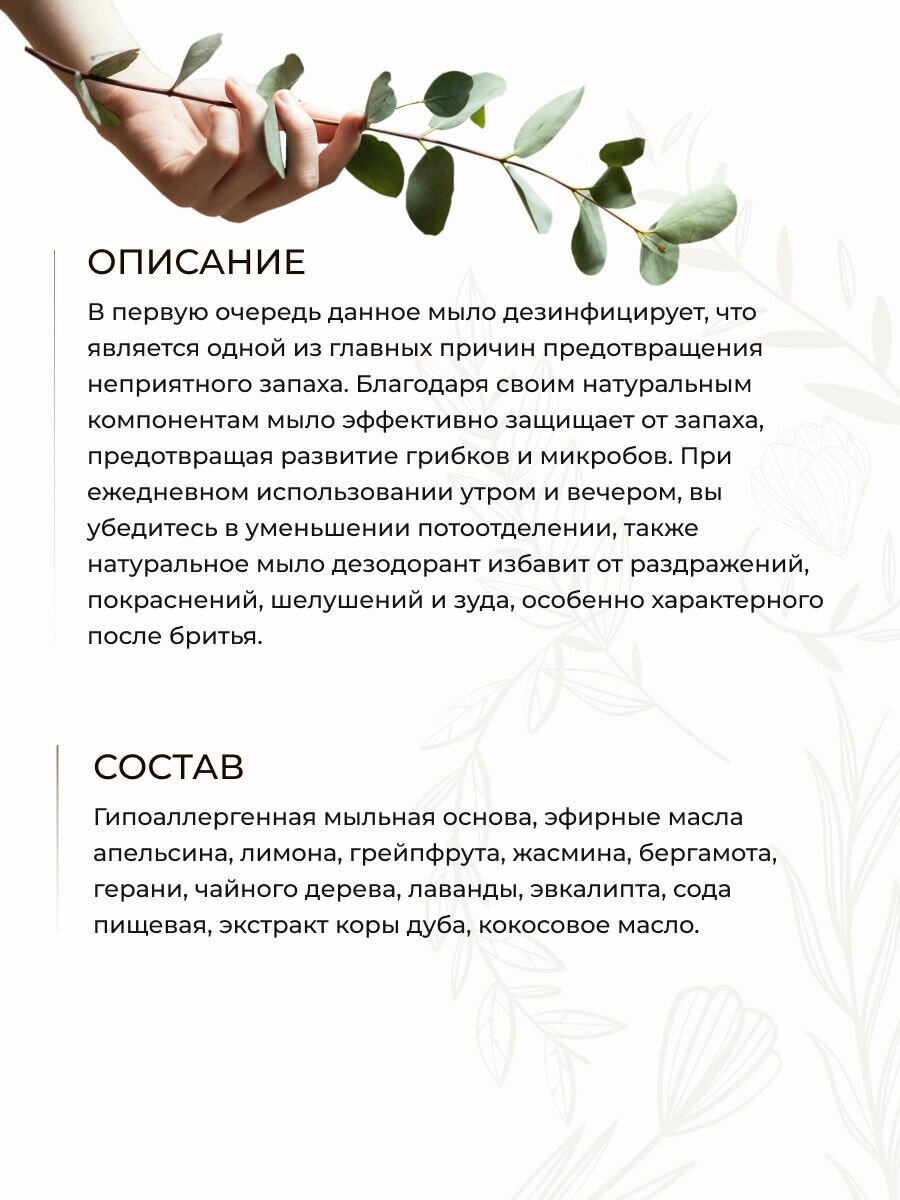 ОПИСАНИЕ

В первую очередь данное мыло дезинфицирует, что является одной из главных причин предотвращения неприятного запаха. Благодаря своим натуральным компонентам мыло эффективно защищает от запаха, предотвращая развитие грибков и микробов. При ежедневном использовании утром и вечером, вы убедитесь в уменьшении потоотделении, также натуральное мыло дезодорант избавит от раздражений, покраснений, шелушений и зуда, особенно характерного после бритья.

СОСТАВ

Гипоаллергенная мыльная основа, эфирные масла апельсина, лимона, грейпфрута, жасмина, бергамота, герани, чайного дерева, лаванды, эвкалипта, сода пищевая, экстракт коры дуба, кокосовое масло.